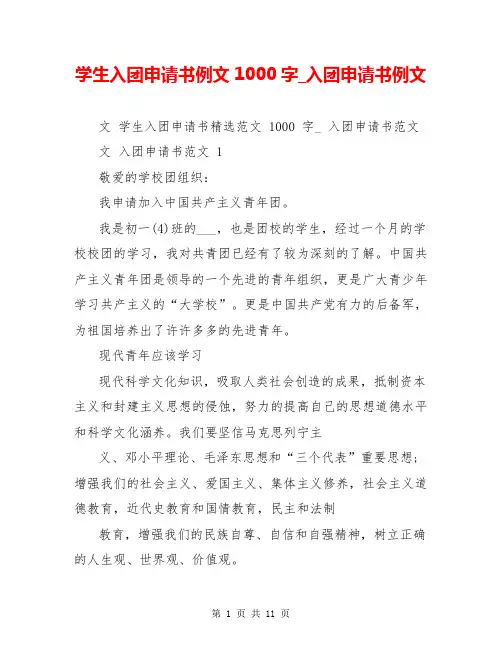 学生入团申请书例文 1000 字_入团申请书例文

文 学生入团申请书精选范文 1000 字_ 入团申请书范文

文 入团申请书范文 1

敬爱的学校团组织：

我申请加入中国共产主义青年团。

我是初一(4)班的___，也是团校的学生，经过一个月的学校校团的学习，我对共青团已经有了较为深刻的了解。中国共产主义青年团是领导的一个先进的青年组织，更是广大青少年学习共产主义的“大学校”。更是中国共产党有力的后备军，为祖国培养出了许许多多的先进青年。

现代青年应该学习

现代科学文化知识，吸取人类社会创造的成果，抵制资本主义和封建主义思想的侵蚀，努力的提高自己的思想道德水平和科学文化涵养。我们要坚信马克思列宁主

义、邓小平理论、毛泽东思想和“三个代表”重要思想；增强我们的社会主义、爱国主义、集体主义修养，社会主义道德教育，近代史教育和国情教育，民主和法制

教育，增强我们的民族自尊、自信和自强精神，树立正确的人生观、世界观、价值观。

第 1 页 共 11 页